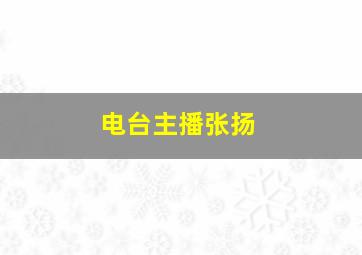 电台主播张扬